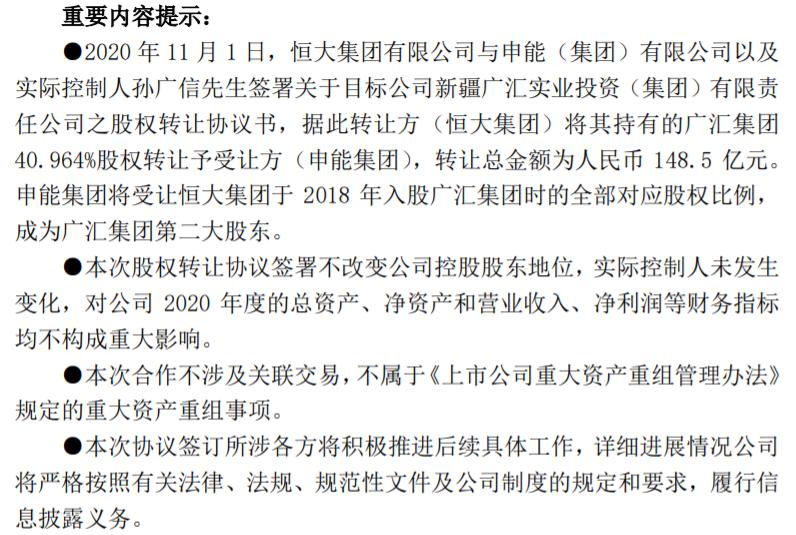 重要内容提示：

●2020 年 11 月 1 日，恒大集团有限公司与申能（集团）有限公司以及实际控制人孙广信先生签署关于目标公司新疆广汇实业投资（集团）有限责任公司之股权转让协议书，据此转让方（恒大集团）将其持有的广汇集团 40.964%股权转让予受让方（申能集团），转让总金额为人民币 148.5 亿元。申能集团将受让恒大集团于 2018 年入股广汇集团时的全部对应股权比例，成为广汇集团第二大股东。

●本次股权转让协议签署不改变公司控股股东地位，实际控制人未发生变化，对公司 2020 年度的总资产、净资产和营业收入、净利润等财务指标均不构成重大影响。

●本次合作不涉及关联交易，不属于《上市公司重大资产重组管理办法》规定的重大资产重组事项。

●本次协议签订所涉各方将积极推进后续具体工作，详细进展情况公司将严格按照有关法律、法规、规范性文件及公司制度的规定和要求，履行信息披露义务。